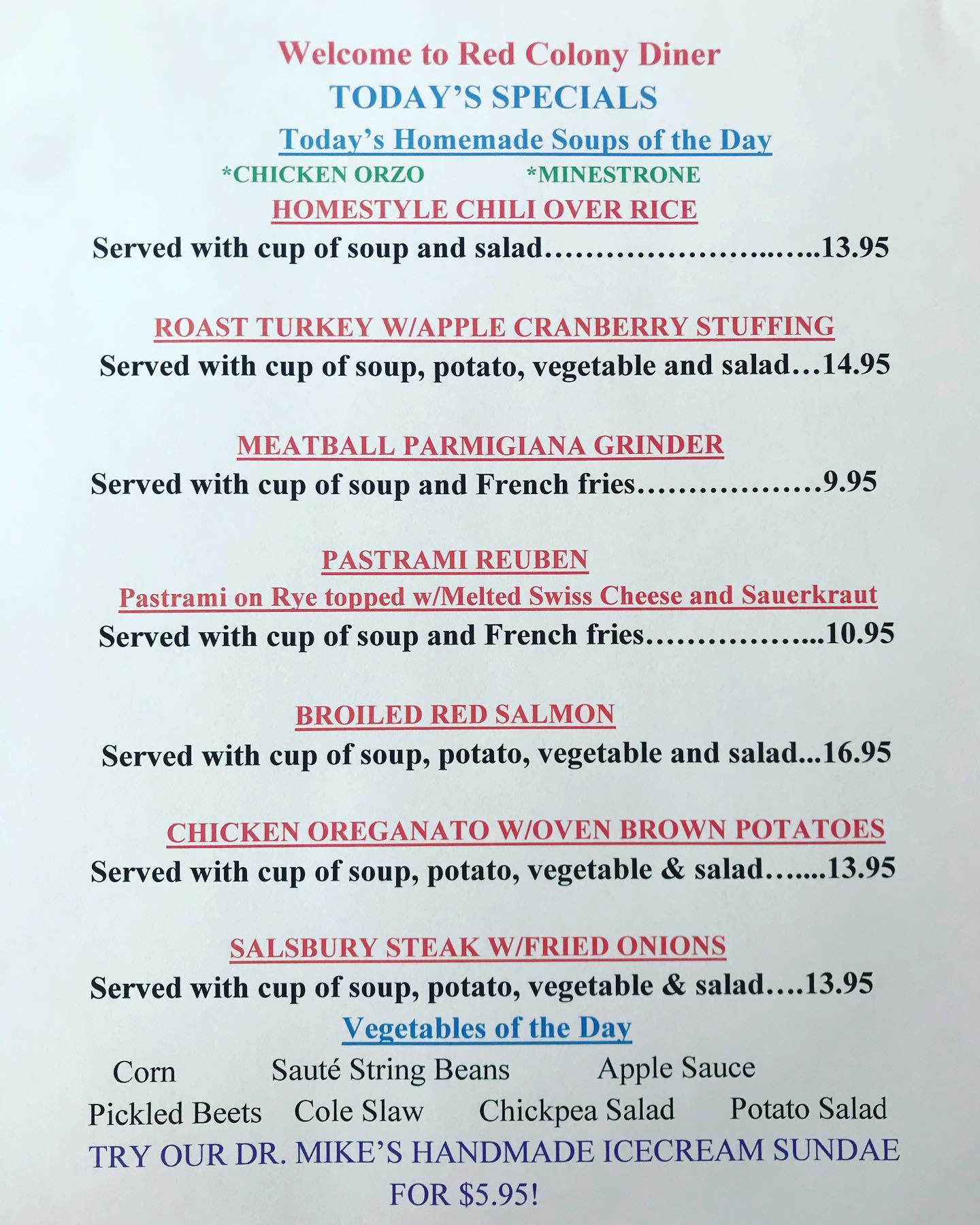 Welcome to Red Colony Diner
TODAY'S SPECIALS
Today's Homemade Soups of the Day
*CHICKEN ORZO *MINESTRONE
HOMESTYLE CHILI OVER RICE
Served with cup of soup and salad 13.95

ROAST TURKEY W/APPLE CRANBERRY STUFFING
Served with cup of soup, potato, vegetable and salad 14.95

MEATBALL PARMIGIANA GRINDER
Served with cup of soup and French fries 9.95

PASTRAMI REUBEN
Pastrami on Rye topped w/Melted Swiss Cheese and Sauerkraut
Served with cup of soup and French fries 10.95

BROILED RED SALMON
Served with cup of soup, potato, vegetable and salad 16.95

CHICKEN OREGANATO W/OVEN BROWN POTATOES
Served with cup of soup, potato, vegetable & salad 13.95

SALSBURY STEAK W/FRIED ONIONS
Served with cup of soup, potato, vegetable & salad 13.95

Vegetables of the Day
Corn Sauté String Beans Apple Sauce
Pickled Beets Cole Slaw Chickpea Salad Potato Salad
TRY OUR DR. MIKE'S HANDMADE ICECREAM SUNDAE FOR $5.95!